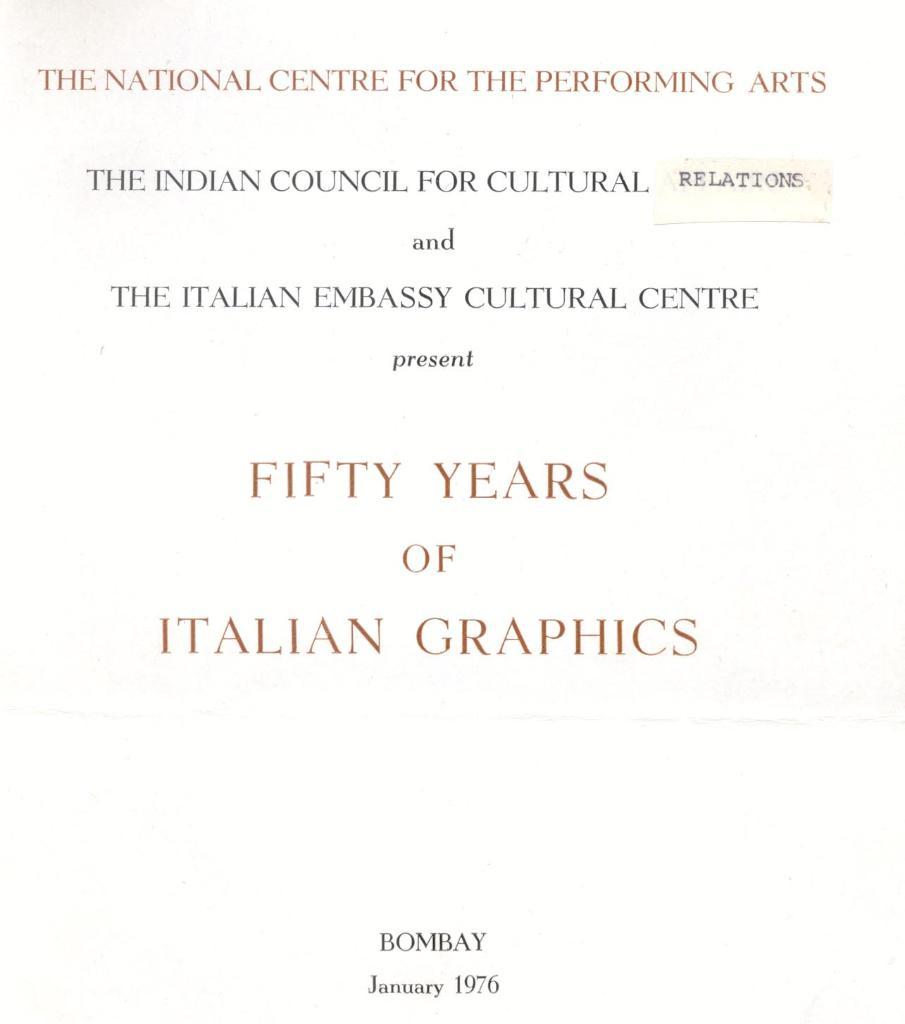 THE NATIONAL CENTRE FOR THE PERFORMING ARTS

THE INDIAN COUNCIL FOR CULTURAL RELATIONS

and

THE ITALIAN EMBASSY CULTURAL CENTRE

present

FIFTY YEARS

OF

ITALIAN GRAPHICS

BOMBAY

January 1976